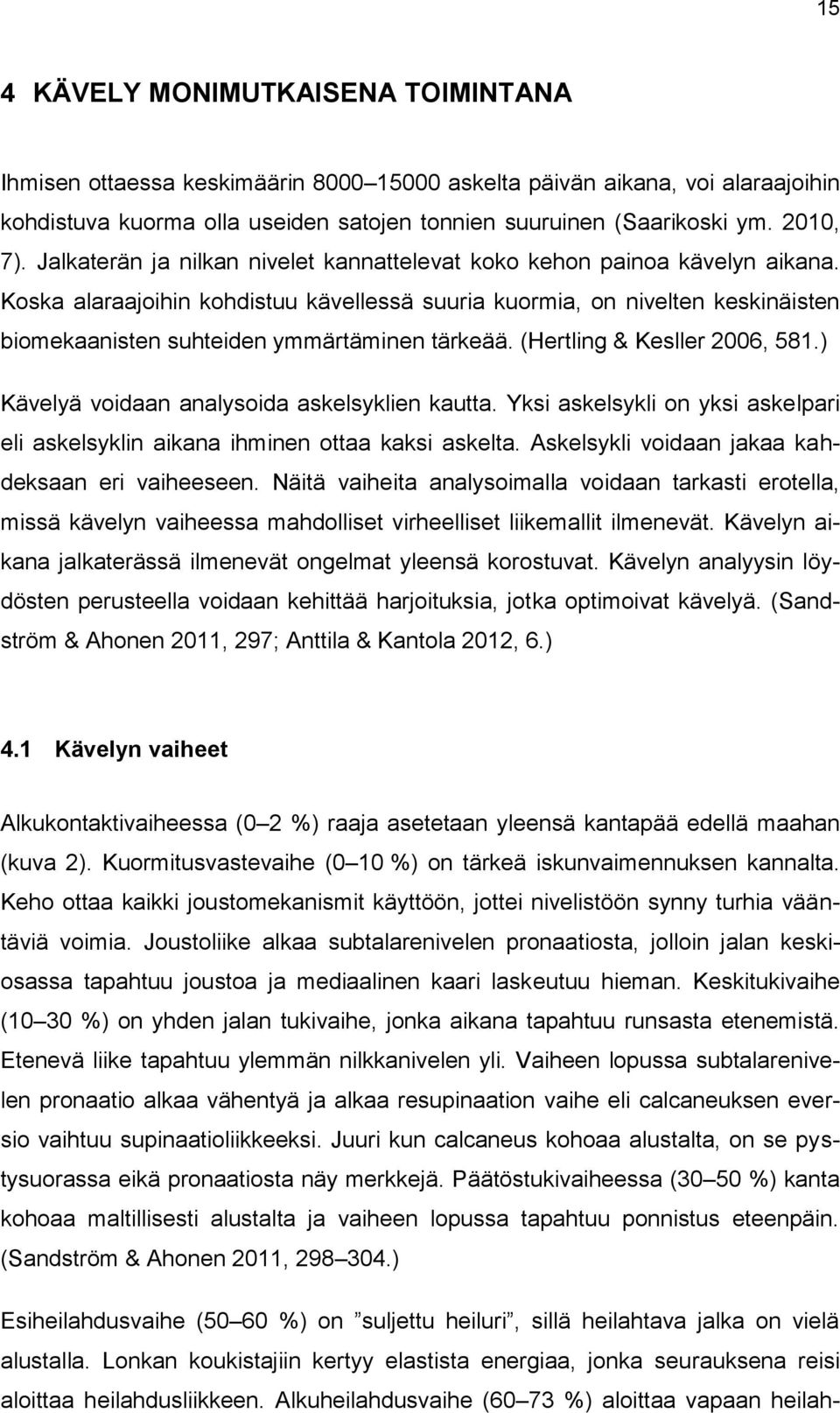 15

4 KÄVELY MONIMUTKAISENA TOIMINTANA

Ihmisen ottaessa keskimäärin 8000–15000 askelta päivän aikana, voi alaraajoihin kohdistuva kuorma olla useiden satojen tonnien suuruinen (Saarikoski ym. 2010, 7). Jalkaterän ja nilkan nivelet kannattelevat koko kehon painoa kävelyn aikana. Koska alaraajoihin kohdistuu kävellessä suuria kuormia, on nivelten keskinäisten biomekaanisten suhteiden ymmärtäminen tärkeää. (Hertling & Kesller 2006, 581.)

Kävelyä voidaan analysoida askelsyklien kautta. Yksi askelsykli on yksi askelpari eli askelsyklin aikana ihminen ottaa kaksi askelta. Askelsykli voidaan jakaa kahdeksaan eri vaiheeseen. Näitä vaiheita analysoimalla voidaan tarkasti erotella, missä kävelyn vaiheessa mahdolliset virheelliset liikemallit ilmenevät. Kävelyn aikana jalkaterässä ilmenevät ongelmat yleensä korostuvat. Kävelyn analyysin löydösten perusteella voidaan kehittää harjoituksia, jotka optimoivat kävelyä. (Sandström & Ahonen 2011, 297; Anttila & Kantola 2012, 6.)

4.1 Kävelyn vaiheet

Alkukontaktivaiheessa (0–2 %) raaja asetetaan yleensä kantapää edellä maahan (kuva 2). Kuormitusvastevaihe (0–10 %) on tärkeä iskunvaimennuksen kannalta. Keho ottaa kaikki joustomekanismit käyttöön, jottei nivelistöön synny turhia vääntäviä voimia. Joustoliike alkaa subtalarenivelen pronaatiosta, jolloin jalan keskiosassa tapahtuu joustoa ja mediaalinen kaari laskeutuu hieman. Keskitukivaihe (10–30 %) on yhden jalan tukivaihe, jonka aikana tapahtuu runsasta etenemistä. Etenevä liike tapahtuu ylemmän nilkkanivelen yli. Vaiheen lopussa subtalarenivelen pronaatio alkaa vähentyä ja alkaa resupinaation vaihe eli calcaneuksen eversio vaihtuu supinaatioliikkeeksi. Juuri kun calcaneus kohoaa alustalta, on se pystysuorassa eikä pronaatiosta näy merkkejä. Päätöstukivaiheessa (30–50 %) kanta kohoaa maltillisesti alustalta ja vaiheen lopussa tapahtuu ponnistus eteenpäin. (Sandström & Ahonen 2011, 298–304.)

Esiheilahdusvaihe (50–60 %) on ”suljettu heiluri”, sillä heilahtava jalka on vielä alustalla. Lonkan koukistajiin kertyy elastista energiaa, jonka seurauksena reisi aloittaa heilahdusliikkeen. Alkuheilahdusvaihe (60–73 %) aloittaa vapaan heilah-